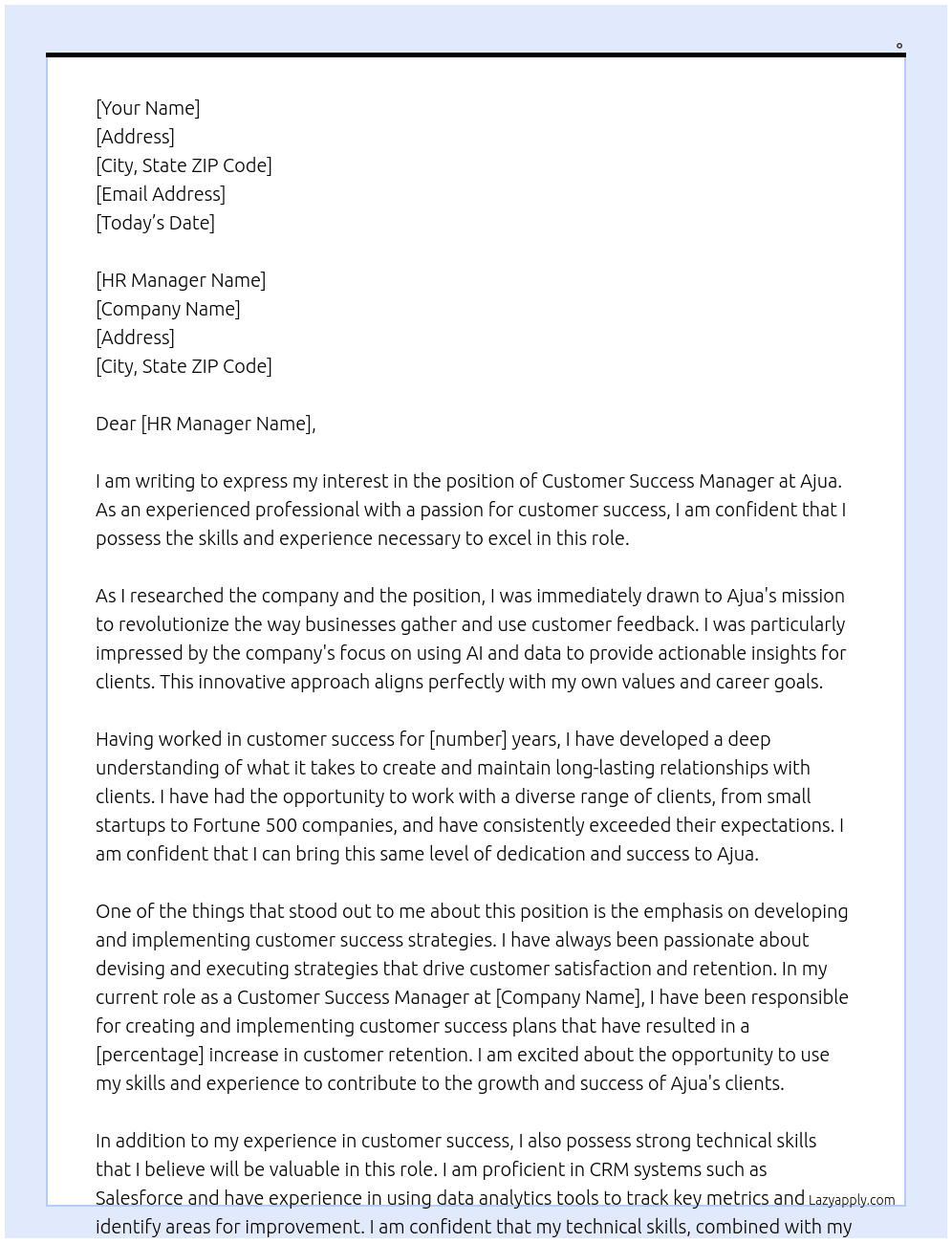 [Your Name]
[Address]
[City, State ZIP Code]
[Email Address]
[Today's Date]

[HR Manager Name]
[Company Name]
[Address]
[City, State ZIP Code]

Dear [HR Manager Name],

I am writing to express my interest in the position of Customer Success Manager at Ajua. As an experienced professional with a passion for customer success, I am confident that I possess the skills and experience necessary to excel in this role.

As I researched the company and the position, I was immediately drawn to Ajua's mission to revolutionize the way businesses gather and use customer feedback. I was particularly impressed by the company's focus on using AI and data to provide actionable insights for clients. This innovative approach aligns perfectly with my own values and career goals.

Having worked in customer success for [number] years, I have developed a deep understanding of what it takes to create and maintain long-lasting relationships with clients. I have had the opportunity to work with a diverse range of clients, from small startups to Fortune 500 companies, and have consistently exceeded their expectations. I am confident that I can bring this same level of dedication and success to Ajua.

One of the things that stood out to me about this position is the emphasis on developing and implementing customer success strategies. I have always been passionate about devising and executing strategies that drive customer satisfaction and retention. In my current role as a Customer Success Manager at [Company Name], I have been responsible for creating and implementing customer success plans that have resulted in a [percentage] increase in customer retention. I am excited about the opportunity to use my skills and experience to contribute to the growth and success of Ajua's clients.

In addition to my experience in customer success, I also possess strong technical skills that I believe will be valuable in this role. I am proficient in CRM systems such as Salesforce and have experience in using data analytics tools to track key metrics and identify areas for improvement. I am confident that my technical skills, combined with my

Lazyapply.com